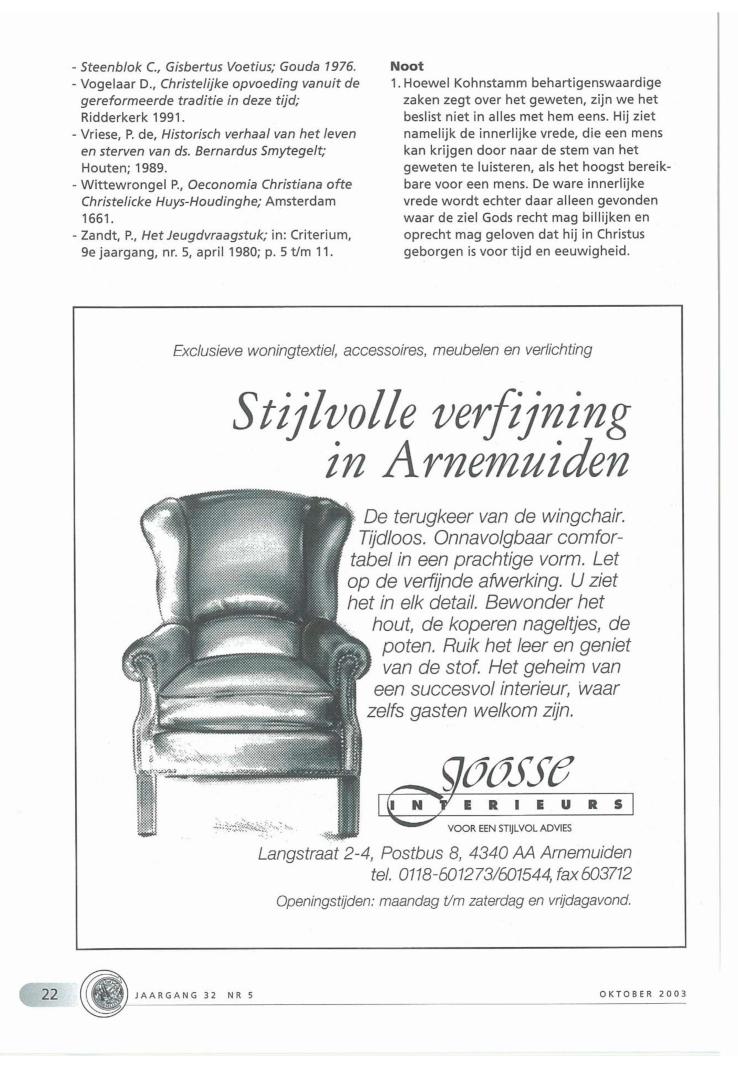 - Steenblok C., Gisbertus Voetius; Gouda 1976.
- Vogelaar D., Christelijke opvoeding vanuit de gereformeerde traditie in deze tijd; Ridderkerk 1991.
- Vriese, P. de, Historisch verhaal van het leven en sterven van ds. Bernardus Smytegelt; Houten; 1989.
- Wittewrongel P., Oeconomia Christiana ofte Christelicke Huys-Houdinghe; Amsterdam 1661.
- Zandt, P., Het Jeugdvraagstuk; in: Criterium, 9e jaargang, nr. 5, april 1980; p. 5 t/m 11.

Noot
1. Hoewel Kohnstamm behartigenswaardige zaken zegt over het geweten, zijn we het beslist niet in alles met hem eens. Hij ziet namelijk de innerlijke vrede, die een mens kan krijgen door naar de stem van het geweten te luisteren, als het hoogst bereikbare voor een mens. De ware innerlijke vrede wordt echter daar alleen gevonden waar de ziel Gods recht mag billijken en oprecht mag geloven dat hij in Christus geborgen is voor tijd en eeuwigheid.

Exclusieve woningtextiel, accessoires, meubelen en verlichting

Stijlvolle verfijning in Arnemuiden

De terugkeer van de wingchair. Tijdloos. Onnavolgbaar comfortabel in een prachtige vorm. Let op de verfijnde afwerking. U ziet het in elk detail. Bewonder het hout, de koperen nageltjes, de poten. Ruik het leer en geniet van de stof. Het geheim van een succesvol interieur, waar zelfs gasten welkom zijn.

Joosse
INTERIEURS
VOOR EEN STIJLVOL ADVIES

Langstraat 2-4, Postbus 8, 4340 AA Arnemuiden
tel. 0118-601273/601544, fax 603712

Openingstijden: maandag t/m zaterdag en vrijdagavond.

22 JAARGANG 32 NR 5 OKTOBER 2003